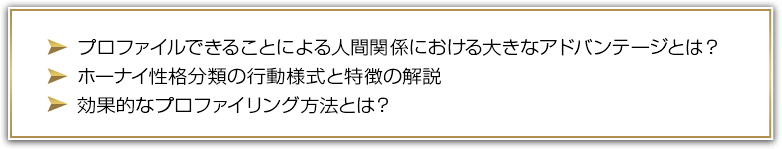 ➤ プロファイルできることによる人間関係における大きなアドバンテージとは？
➤ ホーナイ性格分類の行動様式と特徴の解説
➤ 効果的なプロファイリング方法とは？